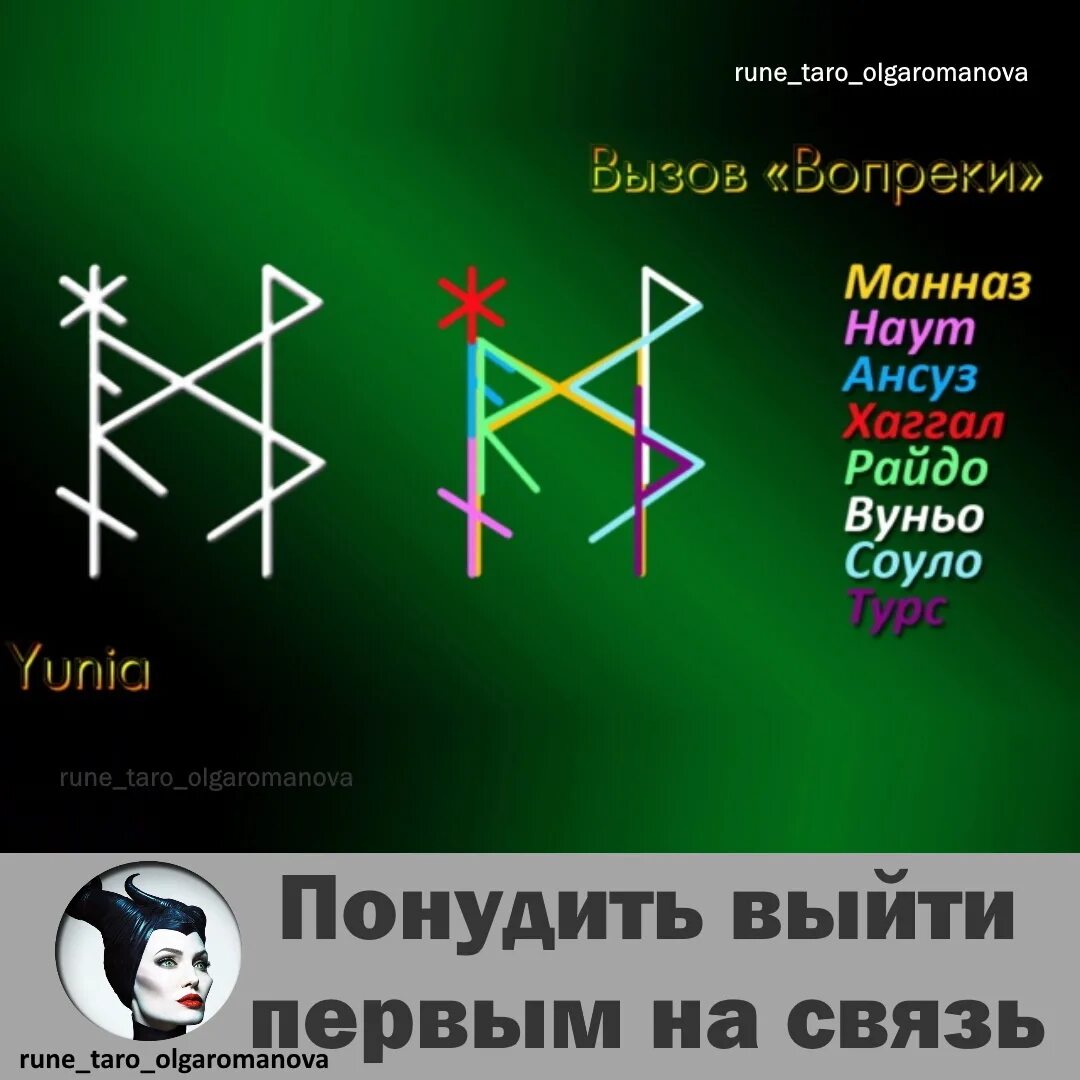 rune_taro_olgaromanova

Вызов «Вопреки»

Манназ
Наут
Ансуз
Хаггал
Райдо
Вуньо
Соуло
Турс

Yunia

rune_taro_olgaromanova

Понудить выйти первым на связь

rune_taro_olgaromanova